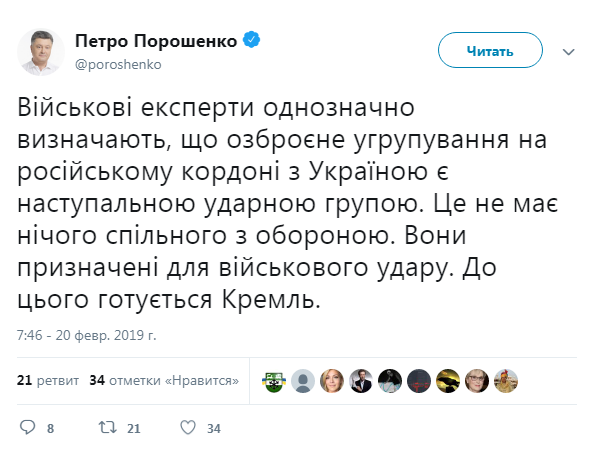 Петро Порошенко
@poroshenko

Читать

Військові експерти однозначно визначають, що озброєне угрупування на російському кордоні з Україною є наступальною ударною групою. Це не має нічого спільного з обороною. Вони призначені для військового удару. До цього готується Кремль.

7:46 - 20 февр. 2019 г.

21 ретвит 34 отметки «Нравится»

8 21 34